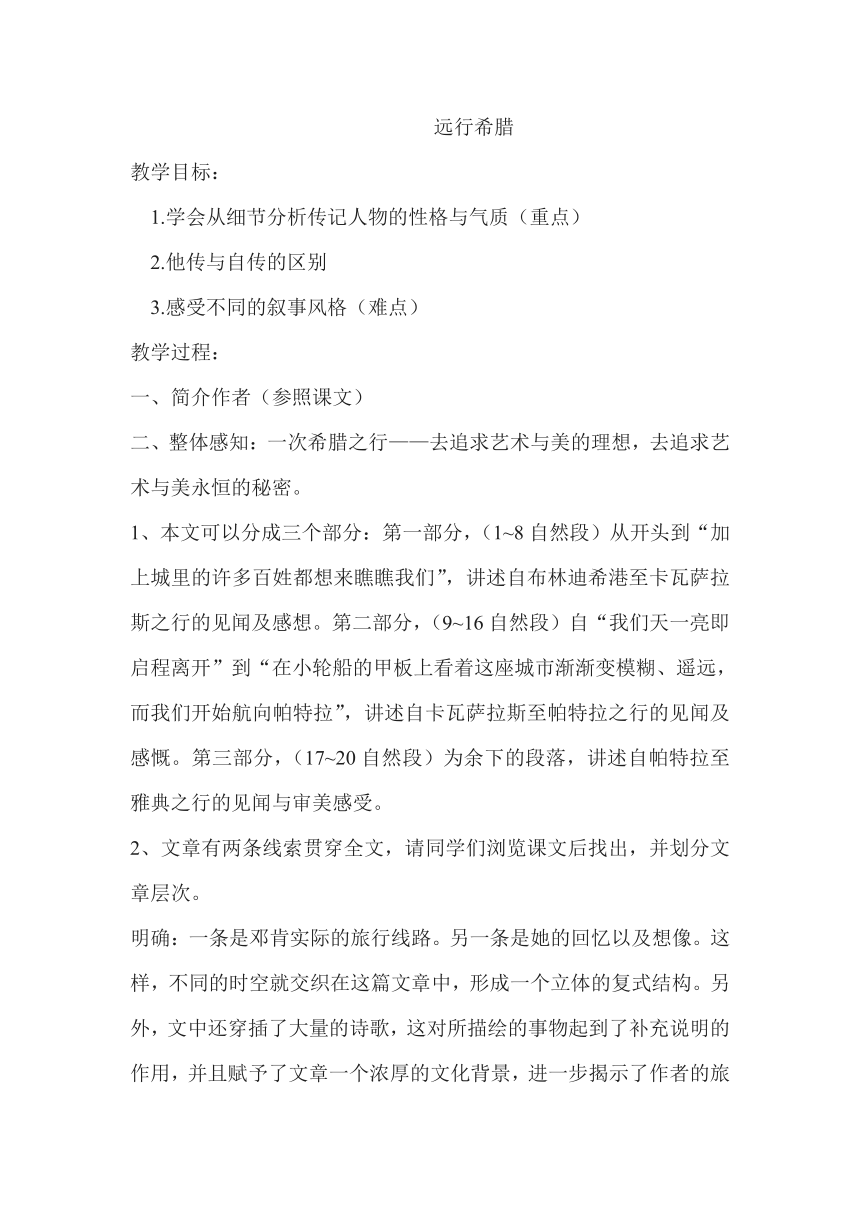 远行希腊

教学目标：

1.学会从细节分析传记人物的性格与气质（重点）

2.他传与自传的区别

3.感受不同的叙事风格（难点）

教学过程：

一、简介作者（参照课文）

二、整体感知：一次希腊之行——去追求艺术与美的理想，去追求艺术与美永恒的秘密。

1、本文可以分成三个部分：第一部分，（1~8 自然段）从开头到“加上城里的许多百姓都想来瞧瞧我们”，讲述自布林迪希港至卡瓦萨拉斯之行的见闻及感想。第二部分，（9~16 自然段）自“我们天一亮即启程离开”到“在小轮船的甲板上看着这座城市渐渐变模糊、遥远，而我们开始航向帕特拉”，讲述自卡瓦萨拉斯至帕特拉之行的见闻及感慨。第三部分，（17~20 自然段）为余下的段落，讲述自帕特拉至雅典之行的见闻与审美感受。

2、文章有两条线索贯穿全文，请同学们浏览课文后找出，并划分文章层次。

明确：一条是邓肯实际的旅行线路。另一条是她的回忆以及想像。这样，不同的时空就交织在这篇文章中，形成一个立体的复式结构。另外，文中还穿插了大量的诗歌，这对所描绘的事物起到了补充说明的作用，并且赋予了文章一个浓厚的文化背景，进一步揭示了作者的旅